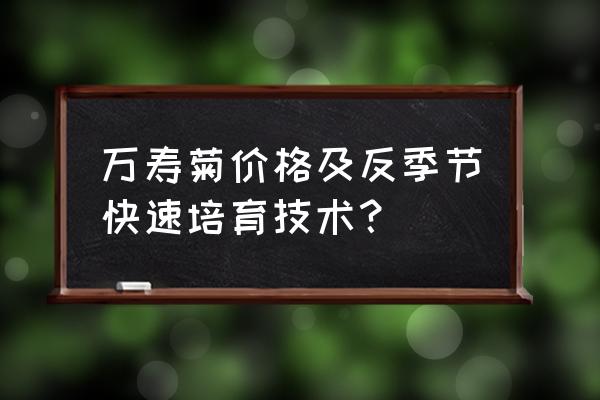 万寿菊价格及反季节快速培育技术？